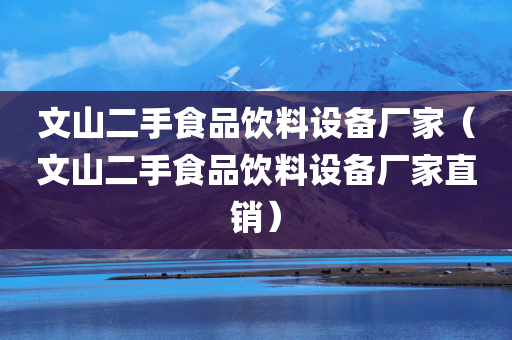 文山二手食品饮料设备厂家（文山二手食品饮料设备厂家直销）